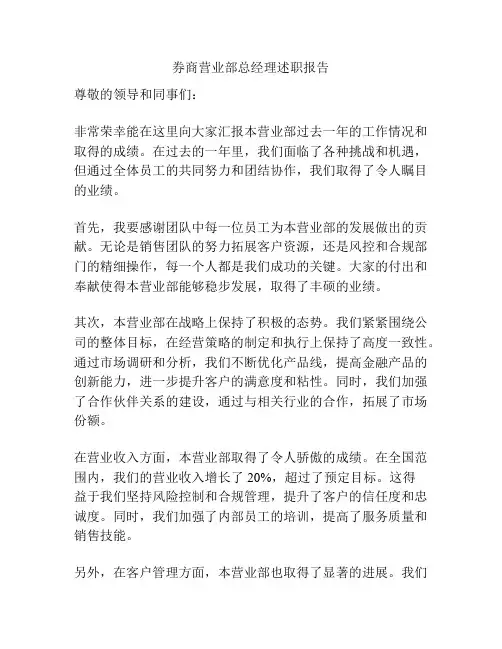 券商营业部总经理述职报告

尊敬的领导和同事们：

非常荣幸能在这里向大家汇报本营业部过去一年的工作情况和取得的成绩。在过去的一年里，我们面临了各种挑战和机遇，但通过全体员工的共同努力和团结协作，我们取得了令人瞩目的业绩。

首先，我要感谢团队中每一位员工为本营业部的发展做出的贡献。无论是销售团队的努力拓展客户资源，还是风控和合规部门的精细操作，每一个人都是我们成功的关键。大家的付出和奉献使得本营业部能够稳步发展，取得了丰硕的业绩。

其次，本营业部在战略上保持了积极的态势。我们紧紧围绕公司的整体目标，在经营策略的制定和执行上保持了高度一致性。通过市场调研和分析，我们不断优化产品线，提高金融产品的创新能力，进一步提升客户的满意度和粘性。同时，我们加强了合作伙伴关系的建设，通过与相关行业的合作，拓展了市场份额。

在营业收入方面，本营业部取得了令人骄傲的成绩。在全国范围内，我们的营业收入增长了 20%，超过了预定目标。这得益于我们坚持风险控制和合规管理，提升了客户的信任度和忠诚度。同时，我们加强了内部员工的培训，提高了服务质量和销售技能。

另外，在客户管理方面，本营业部也取得了显著的进展。我们